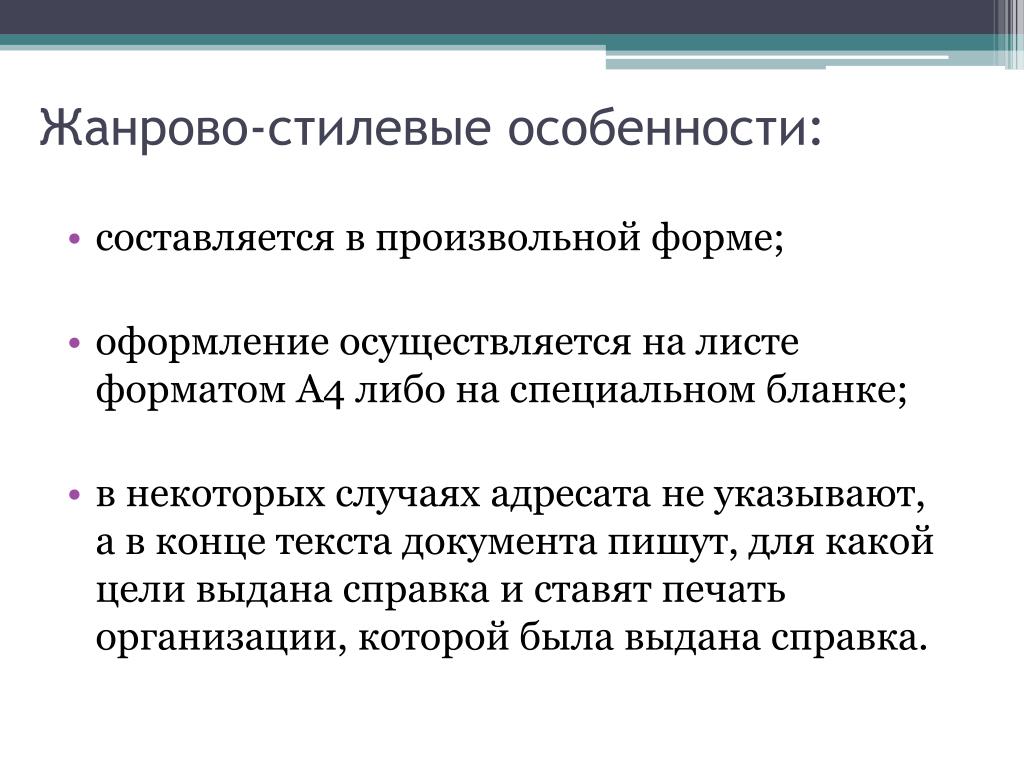 Жанрово-стилевые особенности:

• составляется в произвольной форме;

• оформление осуществляется на листе форматом А4 либо на специальном бланке;

• в некоторых случаях адресата не указывают, а в конце текста документа пишут, для какой цели выдана справка и ставят печать организации, которой была выдана справка.